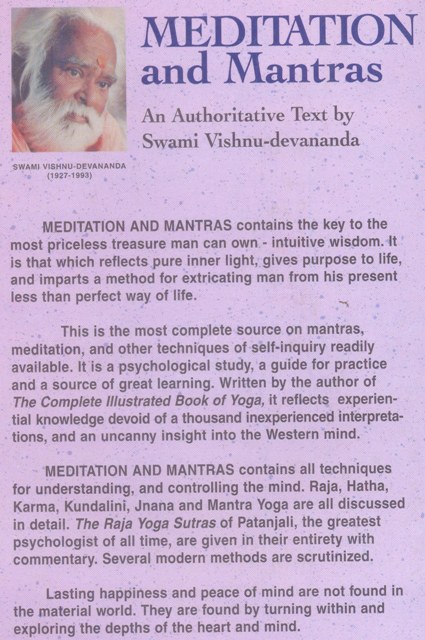 MEDITATION and Mantras

An Authoritative Text by Swami Vishnu-devananda

SWAMI VISHNU-DEVANANDA (1927-1993)

MEDITATION AND MANTRAS contains the key to the most priceless treasure man can own - intuitive wisdom. It is that which reflects pure inner light, gives purpose to life, and imparts a method for extricating man from his present less than perfect way of life.

This is the most complete source on mantras, meditation, and other techniques of self-inquiry readily available. It is a psychological study, a guide for practice and a source of great learning. Written by the author of The Complete Illustrated Book of Yoga, it reflects experiential knowledge devoid of a thousand inexperienced interpretations, and an uncanny insight into the Western mind.

MEDITATION AND MANTRAS contains all techniques for understanding, and controlling the mind. Raja, Hatha, Karma, Kundalini, Jnana and Mantra Yoga are all discussed in detail. The Raja Yoga Sutras of Patanjali, the greatest psychologist of all time, are given in their entirety with commentary. Several modern methods are scrutinized.

Lasting happiness and peace of mind are not found in the material world. They are found by turning within and exploring the depths of the heart and mind.